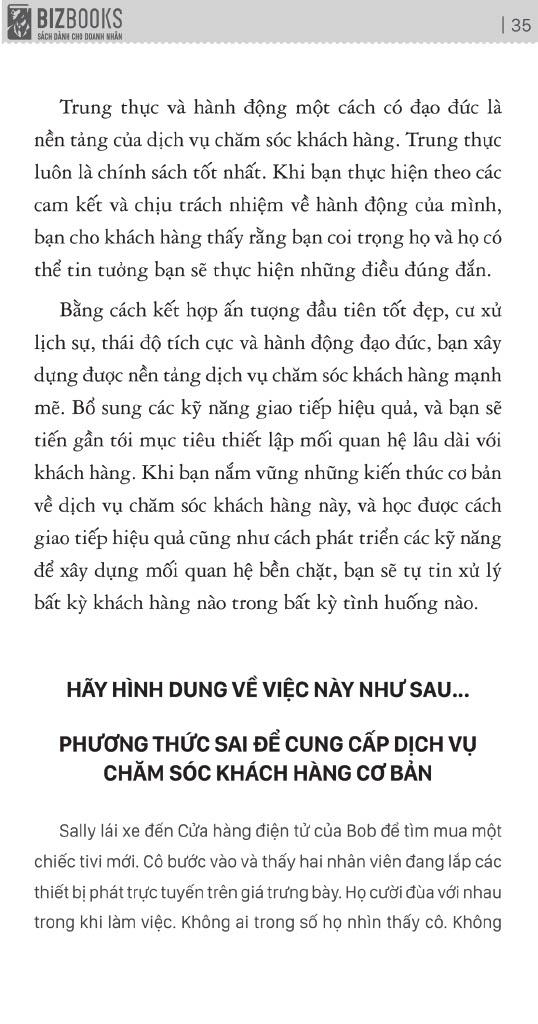 BIZBOOKS
SÁCH DÀNH CHO DOANH NHÂN

| 35

Trung thực và hành động một cách có đạo đức là nền tảng của dịch vụ chăm sóc khách hàng. Trung thực luôn là chính sách tốt nhất. Khi bạn thực hiện theo các cam kết và chịu trách nhiệm về hành động của mình, bạn cho khách hàng thấy rằng bạn coi trọng họ và họ có thể tin tưởng bạn sẽ thực hiện những điều đúng đắn.

Bằng cách kết hợp ấn tượng đầu tiên tốt đẹp, cư xử lịch sự, thái độ tích cực và hành động đạo đức, bạn xây dựng được nền tảng dịch vụ chăm sóc khách hàng mạnh mẽ. Bổ sung các kỹ năng giao tiếp hiệu quả, và bạn sẽ tiến gần tới mục tiêu thiết lập mối quan hệ lâu dài với khách hàng. Khi bạn nắm vững những kiến thức cơ bản về dịch vụ chăm sóc khách hàng này, và học được cách giao tiếp hiệu quả cũng như cách phát triển các kỹ năng để xây dựng mối quan hệ bền chặt, bạn sẽ tự tin xử lý bất kỳ khách hàng nào trong bất kỳ tình huống nào.

HÃY HÌNH DUNG VỀ VIỆC NÀY NHƯ SAU...

PHƯƠNG THỨC SAI ĐỂ CUNG CẤP DỊCH VỤ CHĂM SÓC KHÁCH HÀNG CƠ BẢN

Sally lái xe đến Cửa hàng điện tử của Bob để tìm mua một chiếc tivi mới. Cô bước vào và thấy hai nhân viên đang lắp các thiết bị phát trực tuyến trên giá trưng bày. Họ cười đùa với nhau trong khi làm việc. Không ai trong số họ nhìn thấy cô. Không